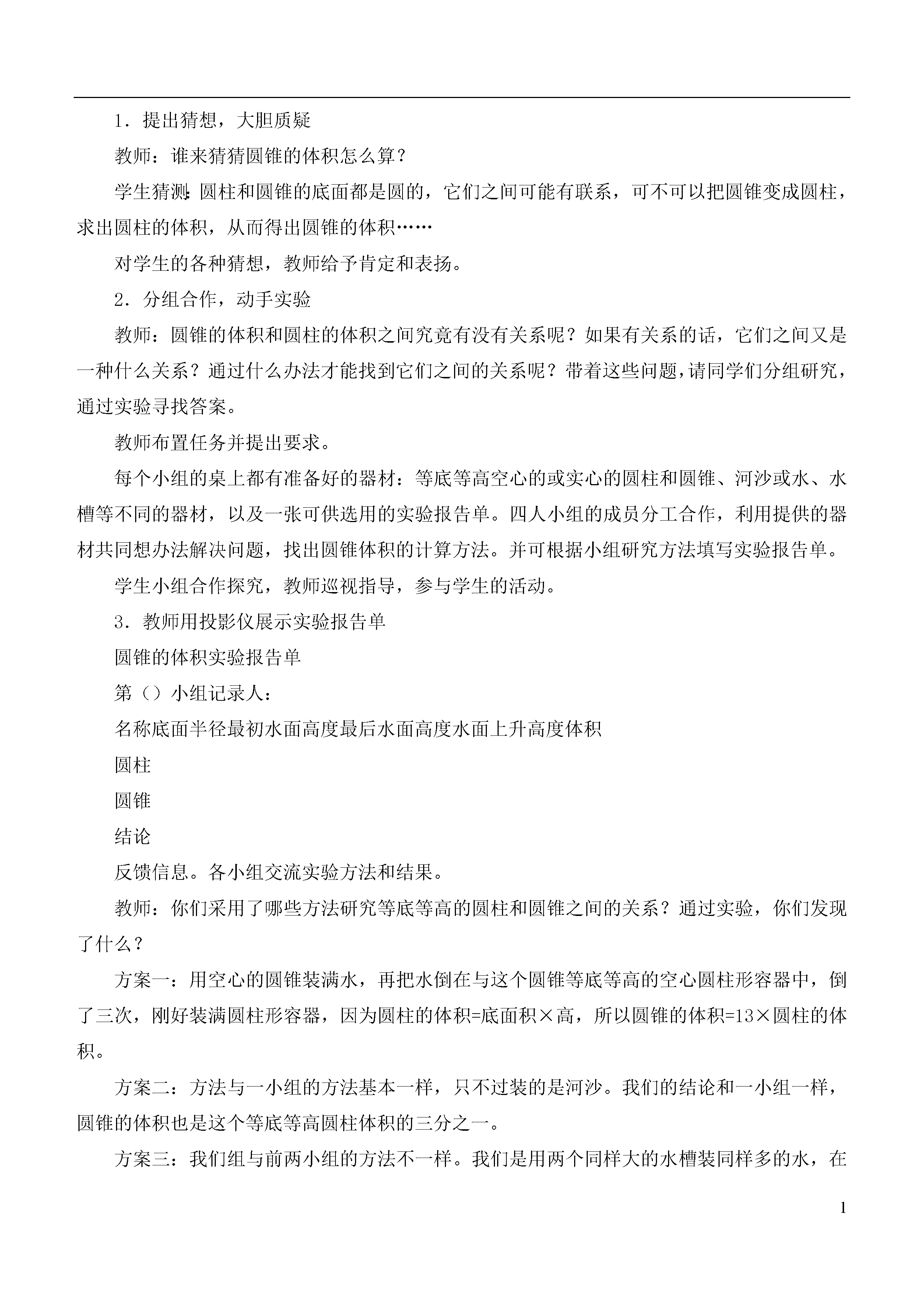 1．提出猜想，大胆质疑

教师：谁来猜猜圆锥的体积怎么算？

学生猜测：圆柱和圆锥的底面都是圆的，它们之间可能有联系，可不可以把圆锥变成圆柱，求出圆柱的体积，从而得出圆锥的体积……

对学生的各种猜想，教师给予肯定和表扬。

2．分组合作，动手实验

教师：圆锥的体积和圆柱的体积之间究竟有没有关系呢？如果有关系的话，它们之间又是一种什么关系？通过什么办法才能找到它们之间的关系呢？带着这些问题，请同学们分组研究，通过实验寻找答案。

教师布置任务并提出要求。

每个小组的桌上都有准备好的器材：等底等高空心的或实心的圆柱和圆锥、河沙或水、水槽等不同的器材，以及一张可供选用的实验报告单。四人小组的成员分工合作，利用提供的器材共同想办法解决问题，找出圆锥体积的计算方法。并可根据小组研究方法填写实验报告单。

学生小组合作探究，教师巡视指导，参与学生的活动。

3．教师用投影仪展示实验报告单

圆锥的体积实验报告单

第（）小组记录人：

名称底面半径最初水面高度最后水面高度水面上升高度体积

圆柱

圆锥

结论

反馈信息。各小组交流实验方法和结果。

教师：你们采用了哪些方法研究等底等高的圆柱和圆锥之间的关系？通过实验，你们发现了什么？

方案一：用空心的圆锥装满水，再把水倒在与这个圆锥等底等高的空心圆柱形容器中，倒了三次，刚好装满圆柱形容器，因为圆柱的体积=底面积×高，所以圆锥的体积=13×圆柱的体积。

方案二：方法与一小组的方法基本一样，只不过装的是河沙。我们的结论和一小组一样，圆锥的体积也是这个等底等高圆柱体积的三分之一。

方案三：我们组与前两小组的方法不一样。我们是用两个同样大的水槽装同样多的水，在

1